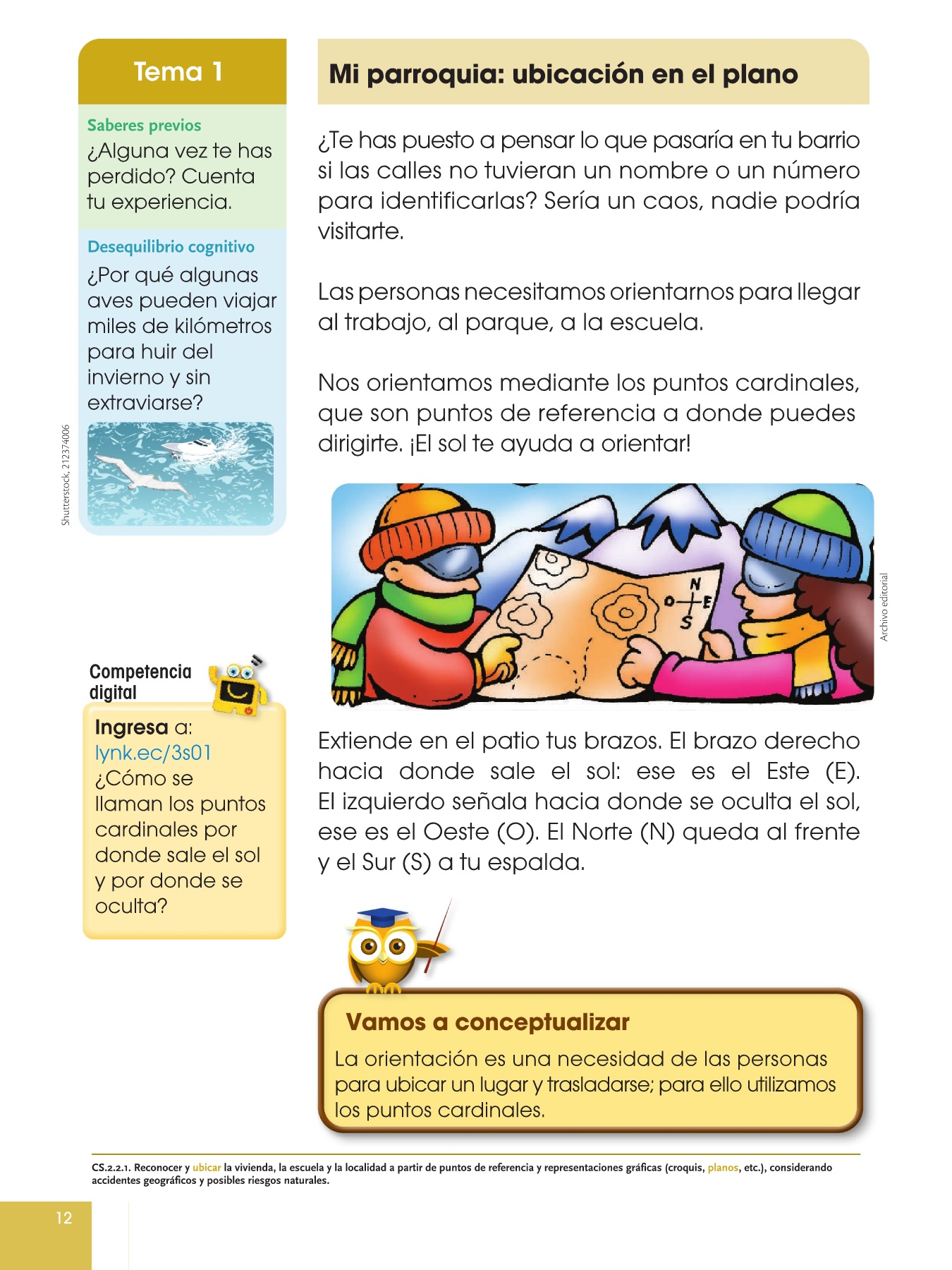 Tema 1

Saberes previos
¿Alguna vez te has perdido? Cuenta tu experiencia.

Desequilibrio cognitivo
¿Por qué algunas aves pueden viajar miles de kilómetros para huir del invierno y sin extraviarse?

Shutterstock, 212374006

Competencia digital

Ingresa a:
lynk.ec/3s01
¿Cómo se llaman los puntos cardinales por donde sale el sol y por donde se oculta?

Mi parroquia: ubicación en el plano

¿Te has puesto a pensar lo que pasaría en tu barrio si las calles no tuvieran un nombre o un número para identificarlas? Sería un caos, nadie podría visitarte.

Las personas necesitamos orientarnos para llegar al trabajo, al parque, a la escuela.

Nos orientamos mediante los puntos cardinales, que son puntos de referencia a donde puedes dirigirte. ¡El sol te ayuda a orientar!

N
O
E
S

Archivo editorial

Extiende en el patio tus brazos. El brazo derecho hacia donde sale el sol: ese es el Este (E). El izquierdo señala hacia donde se oculta el sol, ese es el Oeste (O). El Norte (N) queda al frente y el Sur (S) a tu espalda.

Vamos a conceptualizar
La orientación es una necesidad de las personas para ubicar un lugar y trasladarse; para ello utilizamos los puntos cardinales.

CS.2.2.1. Reconocer y ubicar la vivienda, la escuela y la localidad a partir de puntos de referencia y representaciones gráficas (croquis, planos, etc.), considerando accidentes geográficos y posibles riesgos naturales.

12